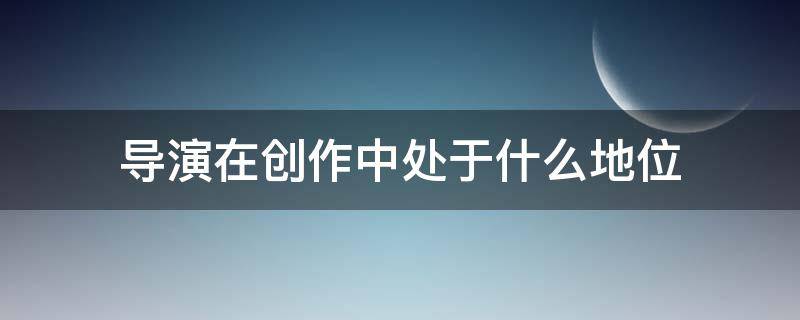 导演在创作中处于什么地位